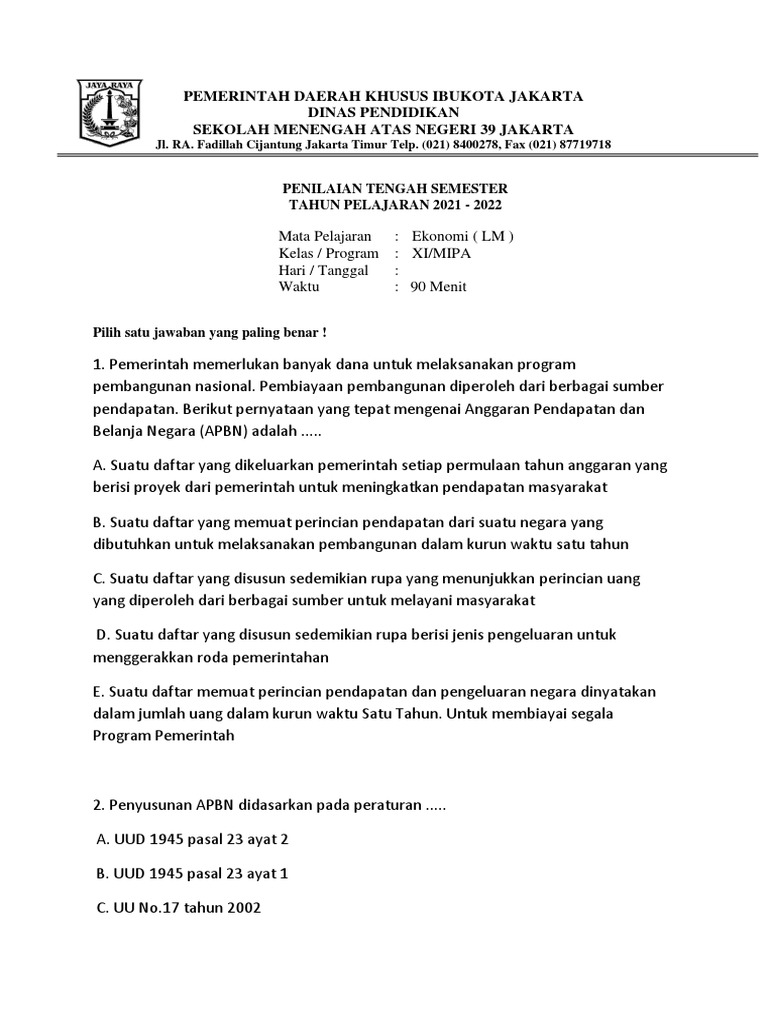 JAYA RAYA

PEMERINTAH DAERAH KHUSUS IBUKOTA JAKARTA
DINAS PENDIDIKAN
SEKOLAH MENENGAH ATAS NEGERI 39 JAKARTA
Jl. RA. Fadillah Cijantung Jakarta Timur Telp. (021) 8400278, Fax (021) 87719718

PENILAIAN TENGAH SEMESTER
TAHUN PELAJARAN 2021 - 2022

Mata Pelajaran : Ekonomi ( LM )
Kelas / Program : XI/MIPA
Hari / Tanggal :
Waktu : 90 Menit

Pilih satu jawaban yang paling benar !

1. Pemerintah memerlukan banyak dana untuk melaksanakan program pembangunan nasional. Pembiayaan pembangunan diperoleh dari berbagai sumber pendapatan. Berikut pernyataan yang tepat mengenai Anggaran Pendapatan dan Belanja Negara (APBN) adalah .....

A. Suatu daftar yang dikeluarkan pemerintah setiap permulaan tahun anggaran yang berisi proyek dari pemerintah untuk meningkatkan pendapatan masyarakat

B. Suatu daftar yang memuat perincian pendapatan dari suatu negara yang dibutuhkan untuk melaksanakan pembangunan dalam kurun waktu satu tahun

C. Suatu daftar yang disusun sedemikian rupa yang menunjukkan perincian uang yang diperoleh dari berbagai sumber untuk melayani masyarakat

D. Suatu daftar yang disusun sedemikian rupa berisi jenis pengeluaran untuk menggerakkan roda pemerintahan

E. Suatu daftar memuat perincian pendapatan dan pengeluaran negara dinyatakan dalam jumlah uang dalam kurun waktu Satu Tahun. Untuk membiayai segala Program Pemerintah

2. Penyusunan APBN didasarkan pada peraturan .....

A. UUD 1945 pasal 23 ayat 2

B. UUD 1945 pasal 23 ayat 1

C. UU No.17 tahun 2002